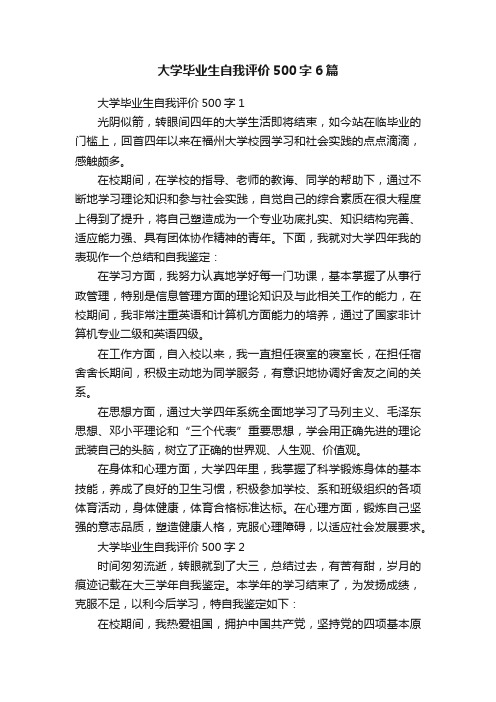 大学毕业生自我评价500字6篇

大学毕业生自我评价500字1

光阴似箭，转眼间四年的大学生活即将结束，如今站在临毕业的门槛上，回首四年以来在福州大学校园学习和社会实践的点点滴滴，感触颇多。

在校期间，在学校的指导、老师的教诲、同学的帮助下，通过不断地学习理论知识和参与社会实践，自觉自己的综合素质在很大程度上得到了提升，将自己塑造成为一个专业功底扎实、知识结构完善、适应能力强、具有团体协作精神的青年。下面，我就对大学四年我的表现作一个总结和自我鉴定：

在学习方面，我努力认真地学好每一门功课，基本掌握了从事行政管理，特别是信息管理方面的理论知识及与此相关工作的能力，在校期间，我非常注重英语和计算机方面能力的培养，通过了国家非计算机专业二级和英语四级。

在工作方面，自入校以来，我一直担任寝室的寝室长，在担任宿舍舍长期间，积极主动地为同学服务，有意识地协调好舍友之间的关系。

在思想方面，通过大学四年系统全面地学习了马列主义、毛泽东思想、邓小平理论和“三个代表”重要思想，学会用正确先进的理论武装自己的头脑，树立了正确的世界观、人生观、价值观。

在身体和心理方面，大学四年里，我掌握了科学锻炼身体的基本技能，养成了良好的卫生习惯，积极参加学校、系和班级组织的各项体育活动，身体健康，体育合格标准达标。在心理方面，锻炼自己坚强的意志品质，塑造健康人格，克服心理障碍，以适应社会发展要求。

大学毕业生自我评价500字2

时间匆匆流逝，转眼就到了大三，总结过去，有苦有甜，岁月的痕迹记载在大三学年自我鉴定。本学年的学习结束了，为发扬成绩，克服不足，以利今后学习，特自我鉴定如下：

在校期间，我热爱祖国，拥护中国共产党，坚持党的四项基本原